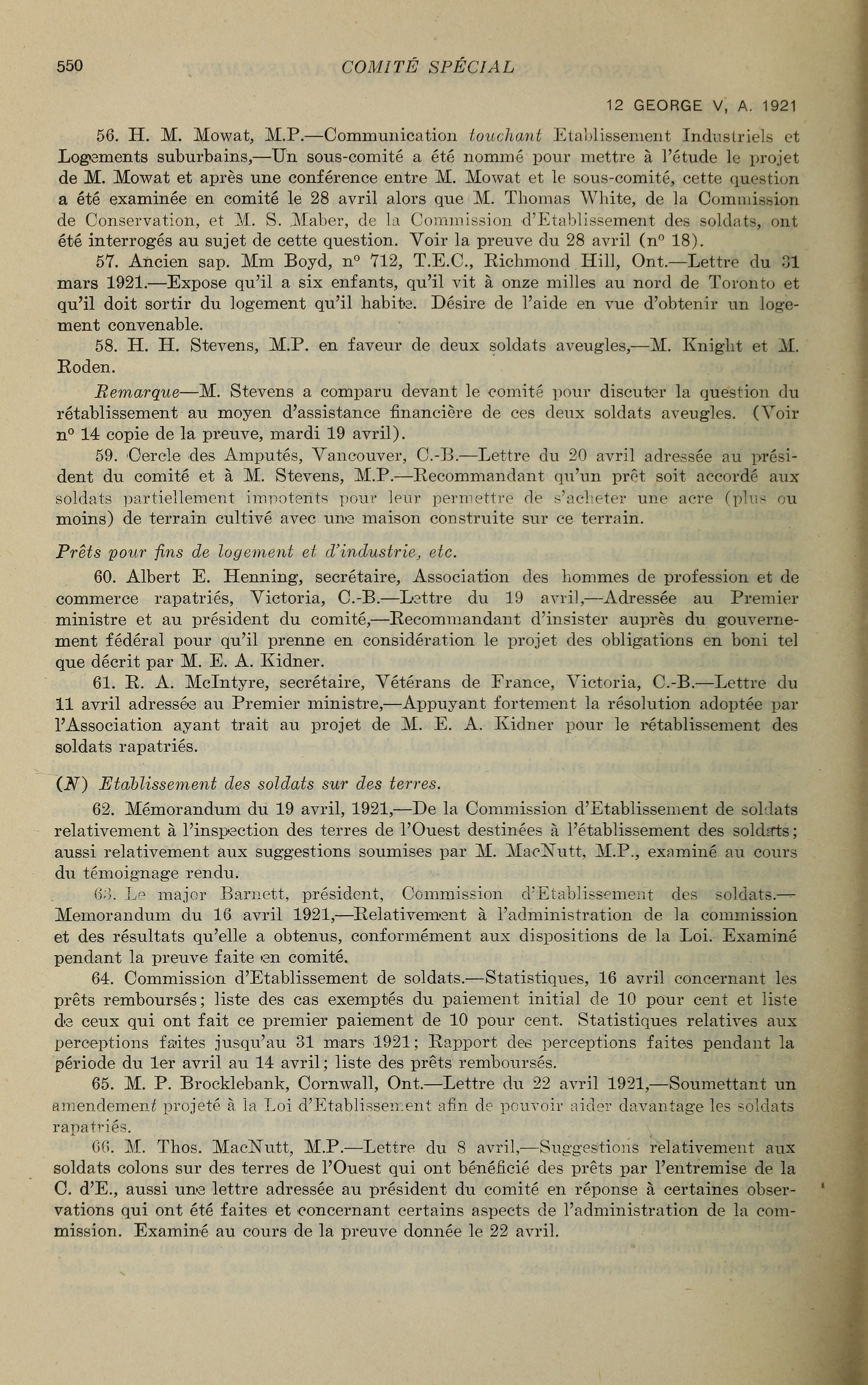 550 COMITÉ SPÉCIAL

12 GEORGE V, A. 1921

56. H. M. Mowat, M.P.—Communication touchant Etablissement Industriels et Logements suburbains,—Un sous-comité a été nommé pour mettre à l'étude le projet de M. Mowat et après une conférence entre M. Mowat et le sous-comité, cette question a été examinée en comité le 28 avril alors que M. Thomas White, de la Commission de Conservation, et M. S. Maber, de la Commission d'Etablissement des soldats, ont été interrogés au sujet de cette question. Voir la preuve du 28 avril (n° 18).

57. Ancien sap. Mm Boyd, n° 712, T.E.C., Richmond Hill, Ont.—Lettre du 31 mars 1921.—Expose qu'il a six enfants, qu'il vit à onze milles au nord de Toronto et qu'il doit sortir du logement qu'il habite. Désire de l'aide en vue d'obtenir un logement convenable.

58. H. H. Stevens, M.P. en faveur de deux soldats aveugles,—M. Knight et M. Roden.

Remarque—M. Stevens a comparu devant le comité pour discuter la question du rétablissement au moyen d'assistance financière de ces deux soldats aveugles. (Voir n° 14 copie de la preuve, mardi 19 avril).

59. Cercle des Amputés, Vancouver, C.-B.—Lettre du 20 avril adressée au président du comité et à M. Stevens, M.P.—Recommandant qu'un prêt soit accordé aux soldats partiellement impotents pour leur permettre de s'acheter une acre (plus ou moins) de terrain cultivé avec une maison construite sur ce terrain.

Prêts pour fins de logement et d'industrie, etc.

60. Albert E. Henning, secrétaire, Association des hommes de profession et de commerce rapatriés, Victoria, C.-B.—Lettre du 19 avril,—Adressée au Premier ministre et au président du comité,—Recommandant d'insister auprès du gouvernement fédéral pour qu'il prenne en considération le projet des obligations en boni tel que décrit par M. E. A. Kidner.

61. R. A. McIntyre, secrétaire, Vétérans de France, Victoria, C.-B.—Lettre du 11 avril adressée au Premier ministre,—Appuyant fortement la résolution adoptée par l'Association ayant trait au projet de M. E. A. Kidner pour le rétablissement des soldats rapatriés.

(N) Etablissement des soldats sur des terres.

62. Mémorandum du 19 avril, 1921,—De la Commission d'Etablissement de soldats relativement à l'inspection des terres de l'Ouest destinées à l'établissement des soldats; aussi relativement aux suggestions soumises par M. MacNutt, M.P., examiné au cours du témoignage rendu.

63. Le major Barnett, président, Commission d'Etablissement des soldats.—Memorandum du 16 avril 1921,—Relativement à l'administration de la commission et des résultats qu'elle a obtenus, conformément aux dispositions de la Loi. Examiné pendant la preuve faite en comité.

64. Commission d'Etablissement de soldats.—Statistiques, 16 avril concernant les prêts remboursés; liste des cas exemptés du paiement initial de 10 pour cent et liste de ceux qui ont fait ce premier paiement de 10 pour cent. Statistiques relatives aux perceptions faites jusqu'au 31 mars 1921; Rapport des perceptions faites pendant la période du 1er avril au 14 avril; liste des prêts remboursés.

65. M. P. Brocklebank, Cornwall, Ont.—Lettre du 22 avril 1921,—Soumettant un amendement projeté à la Loi d'Etablissement afin de pouvoir aider davantage les soldats rapatriés.

66. M. Thos. MacNutt, M.P.—Lettre du 8 avril,—Suggestions relativement aux soldats colons sur des terres de l'Ouest qui ont bénéficié des prêts par l'entremise de la C. d'E., aussi une lettre adressée au président du comité en réponse à certaines observations qui ont été faites et concernant certains aspects de l'administration de la commission. Examiné au cours de la preuve donnée le 22 avril.